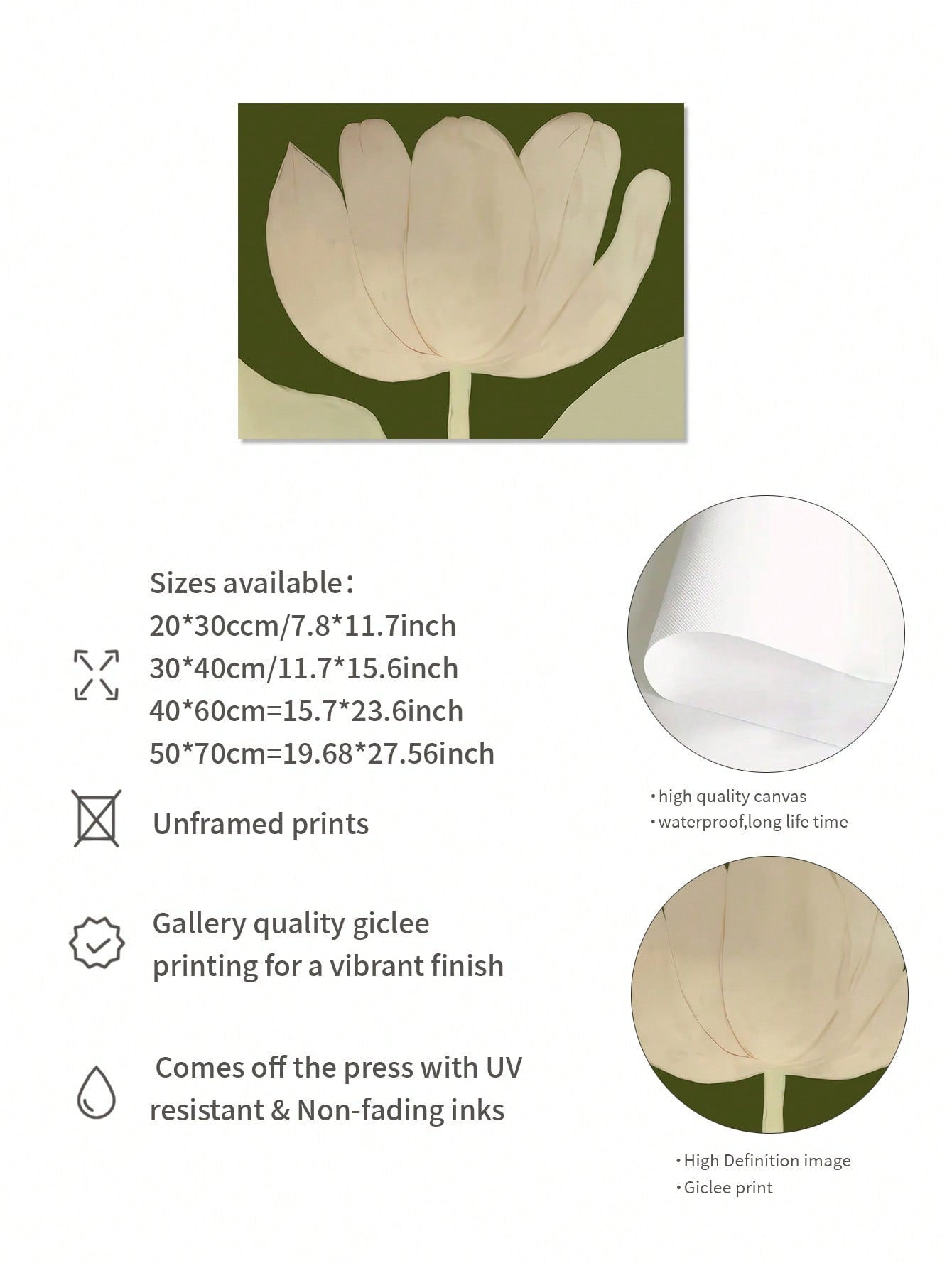 Sizes available：
20*30ccm/7.8*11.7inch
30*40cm/11.7*15.6inch
40*60cm=15.7*23.6inch
50*70cm=19.68*27.56inch

Unframed prints

Gallery quality giclee printing for a vibrant finish

Comes off the press with UV resistant & Non-fading inks

• high quality canvas
• waterproof,long life time

• High Definition image
• Giclee print